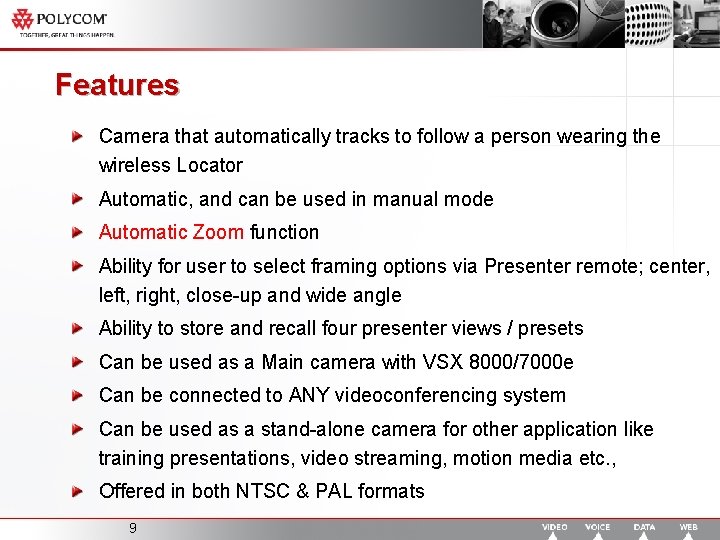 POLYCOM
TOGETHER, GREAT THINGS HAPPEN

Features

Camera that automatically tracks to follow a person wearing the wireless Locator

Automatic, and can be used in manual mode

Automatic Zoom function

Ability for user to select framing options via Presenter remote; center, left, right, close-up and wide angle

Ability to store and recall four presenter views / presets

Can be used as a Main camera with VSX 8000/7000e

Can be connected to ANY videoconferencing system

Can be used as a stand-alone camera for other application like training presentations, video streaming, motion media etc.,

Offered in both NTSC & PAL formats

9

VIDEO VOICE DATA WEB